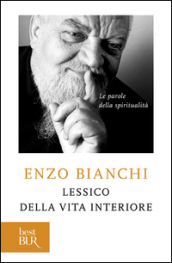 Le parole della spiritualità

ENZO BIANCHI
LESSICO
DELLA VITA INTERIORE

best
BUR